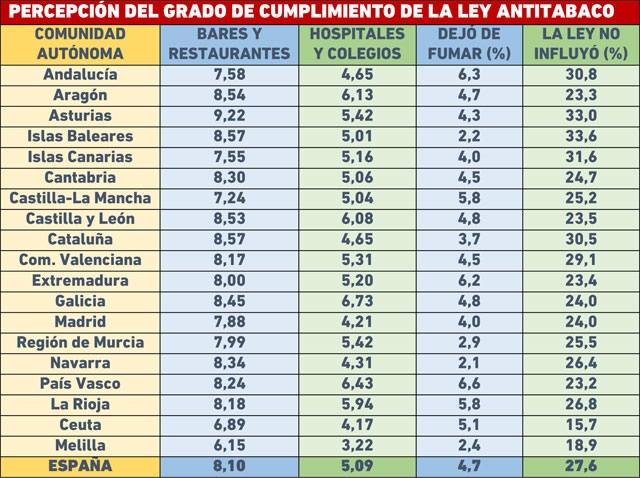 PERCEPCIÓN DEL GRADO DE CUMPLIMIENTO DE LA LEY ANTITABACO

| COMUNIDAD AUTÓNOMA | BARES Y RESTAURANTES | HOSPITALES Y COLEGIOS | DEJÓ DE FUMAR (%) | LA LEY NO INFLUYÓ (%) |
|---|---|---|---|---|
| Andalucía | 7,58 | 4,65 | 6,3 | 30,8 |
| Aragón | 8,54 | 6,13 | 4,7 | 23,3 |
| Asturias | 9,22 | 5,42 | 4,3 | 33,0 |
| Islas Baleares | 8,57 | 5,01 | 2,2 | 33,6 |
| Islas Canarias | 7,55 | 5,16 | 4,0 | 31,6 |
| Cantabria | 8,30 | 5,06 | 4,5 | 24,7 |
| Castilla-La Mancha | 7,24 | 5,04 | 5,8 | 25,2 |
| Castilla y León | 8,53 | 6,08 | 4,8 | 23,5 |
| Cataluña | 8,57 | 4,65 | 3,7 | 30,5 |
| Com. Valenciana | 8,17 | 5,31 | 4,5 | 29,1 |
| Extremadura | 8,00 | 5,20 | 6,2 | 23,4 |
| Galicia | 8,45 | 6,73 | 4,8 | 24,0 |
| Madrid | 7,88 | 4,21 | 4,0 | 24,0 |
| Región de Murcia | 7,99 | 5,42 | 2,9 | 25,5 |
| Navarra | 8,34 | 4,31 | 2,1 | 26,4 |
| País Vasco | 8,24 | 6,43 | 6,6 | 23,2 |
| La Rioja | 8,18 | 5,94 | 5,8 | 26,8 |
| Ceuta | 6,89 | 4,17 | 5,1 | 15,7 |
| Melilla | 6,15 | 3,22 | 2,4 | 18,9 |
| ESPAÑA | 8,10 | 5,09 | 4,7 | 27,6 |